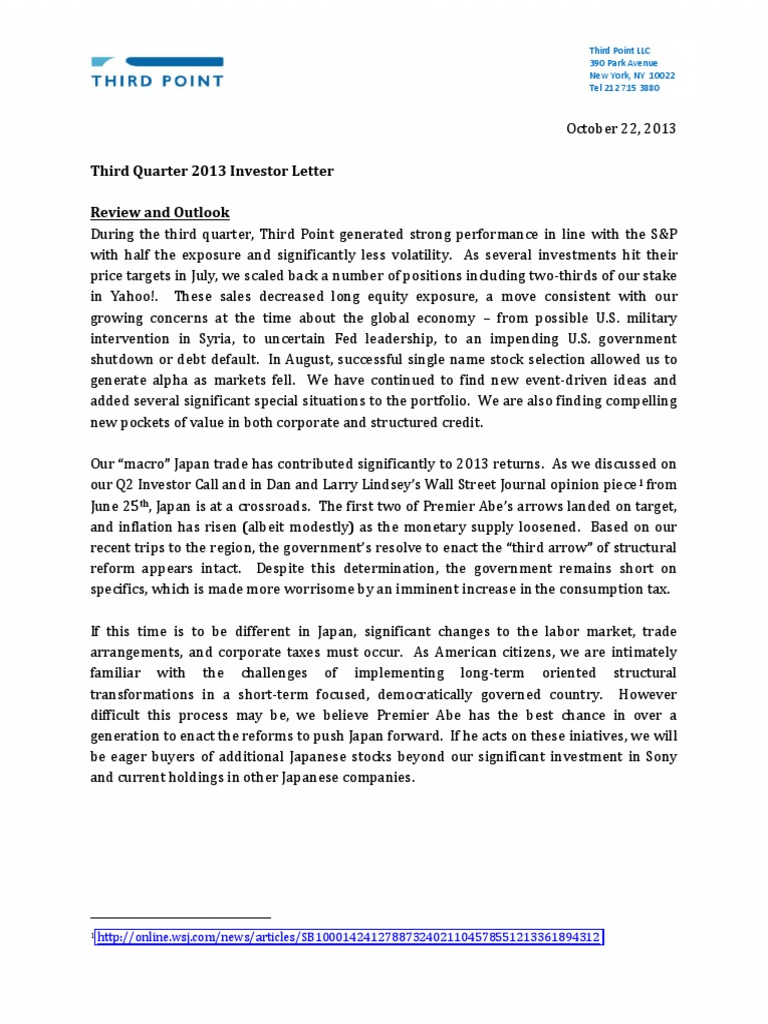 THIRD POINT

Third Point LLC
390 Park Avenue
New York, NY 10022
Tel 212 715 3880

October 22, 2013

Third Quarter 2013 Investor Letter

Review and Outlook
During the third quarter, Third Point generated strong performance in line with the S&P with half the exposure and significantly less volatility. As several investments hit their price targets in July, we scaled back a number of positions including two-thirds of our stake in Yahoo!. These sales decreased long equity exposure, a move consistent with our growing concerns at the time about the global economy – from possible U.S. military intervention in Syria, to uncertain Fed leadership, to an impending U.S. government shutdown or debt default. In August, successful single name stock selection allowed us to generate alpha as markets fell. We have continued to find new event-driven ideas and added several significant special situations to the portfolio. We are also finding compelling new pockets of value in both corporate and structured credit.

Our "macro" Japan trade has contributed significantly to 2013 returns. As we discussed on our Q2 Investor Call and in Dan and Larry Lindsey's Wall Street Journal opinion piece$^1$ from June 25$^{th}$, Japan is at a crossroads. The first two of Premier Abe's arrows landed on target, and inflation has risen (albeit modestly) as the monetary supply loosened. Based on our recent trips to the region, the government's resolve to enact the "third arrow" of structural reform appears intact. Despite this determination, the government remains short on specifics, which is made more worrisome by an imminent increase in the consumption tax.

If this time is to be different in Japan, significant changes to the labor market, trade arrangements, and corporate taxes must occur. As American citizens, we are intimately familiar with the challenges of implementing long-term oriented structural transformations in a short-term focused, democratically governed country. However difficult this process may be, we believe Premier Abe has the best chance in over a generation to enact the reforms to push Japan forward. If he acts on these iniatives, we will be eager buyers of additional Japanese stocks beyond our significant investment in Sony and current holdings in other Japanese companies.

$^1$ http://online.wsj.com/news/articles/SB10001424127887324021104578551213361894312